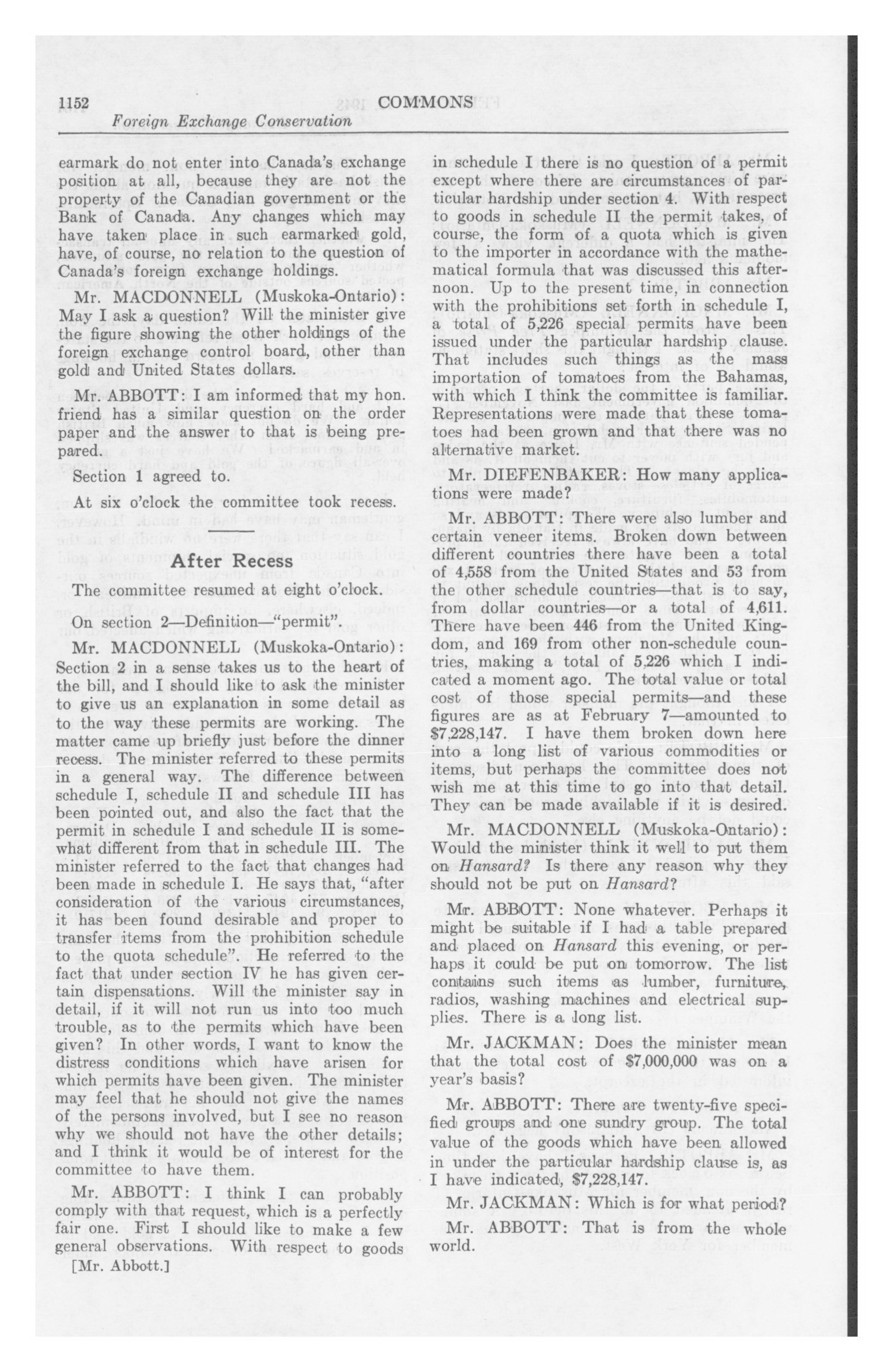 1152 COMMONS

Foreign Exchange Conservation

earmark do not enter into Canada's exchange position at all, because they are not the property of the Canadian government or the Bank of Canada. Any changes which may have taken place in such earmarked gold, have, of course, no relation to the question of Canada's foreign exchange holdings.

Mr. MACDONNELL (Muskoka-Ontario): May I ask a question? Will the minister give the figure showing the other holdings of the foreign exchange control board, other than gold and United States dollars.

Mr. ABBOTT: I am informed that my hon. friend has a similar question on the order paper and the answer to that is being prepared.

Section 1 agreed to.

At six o'clock the committee took recess.

After Recess

The committee resumed at eight o'clock.

On section 2—Definition—"permit".

Mr. MACDONNELL (Muskoka-Ontario): Section 2 in a sense takes us to the heart of the bill, and I should like to ask the minister to give us an explanation in some detail as to the way these permits are working. The matter came up briefly just before the dinner recess. The minister referred to these permits in a general way. The difference between schedule I, schedule II and schedule III has been pointed out, and also the fact that the permit in schedule I and schedule II is somewhat different from that in schedule III. The minister referred to the fact that changes had been made in schedule I. He says that, "after consideration of the various circumstances, it has been found desirable and proper to transfer items from the prohibition schedule to the quota schedule". He referred to the fact that under section IV he has given certain dispensations. Will the minister say in detail, if it will not run us into too much trouble, as to the permits which have been given? In other words, I want to know the distress conditions which have arisen for which permits have been given. The minister may feel that he should not give the names of the persons involved, but I see no reason why we should not have the other details; and I think it would be of interest for the committee to have them.

Mr. ABBOTT: I think I can probably comply with that request, which is a perfectly fair one. First I should like to make a few general observations. With respect to goods

[Mr. Abbott.]

in schedule I there is no question of a permit except where there are circumstances of particular hardship under section 4. With respect to goods in schedule II the permit takes, of course, the form of a quota which is given to the importer in accordance with the mathematical formula that was discussed this afternoon. Up to the present time, in connection with the prohibitions set forth in schedule I, a total of 5,226 special permits have been issued under the particular hardship clause. That includes such things as the mass importation of tomatoes from the Bahamas, with which I think the committee is familiar. Representations were made that these tomatoes had been grown and that there was no alternative market.

Mr. DIEFENBAKER: How many applications were made?

Mr. ABBOTT: There were also lumber and certain veneer items. Broken down between different countries there have been a total of 4,558 from the United States and 53 from the other schedule countries—that is to say, from dollar countries—or a total of 4,611. There have been 446 from the United Kingdom, and 169 from other non-schedule countries, making a total of 5,226 which I indicated a moment ago. The total value or total cost of those special permits—and these figures are as at February 7—amounted to $7,228,147. I have them broken down here into a long list of various commodities or items, but perhaps the committee does not wish me at this time to go into that detail. They can be made available if it is desired.

Mr. MACDONNELL (Muskoka-Ontario): Would the minister think it well to put them on Hansard? Is there any reason why they should not be put on Hansard?

Mr. ABBOTT: None whatever. Perhaps it might be suitable if I had a table prepared and placed on Hansard this evening, or perhaps it could be put on tomorrow. The list contains such items as lumber, furniture, radios, washing machines and electrical supplies. There is a long list.

Mr. JACKMAN: Does the minister mean that the total cost of $7,000,000 was on a year's basis?

Mr. ABBOTT: There are twenty-five specified groups and one sundry group. The total value of the goods which have been allowed in under the particular hardship clause is, as I have indicated, $7,228,147.

Mr. JACKMAN: Which is for what period?

Mr. ABBOTT: That is from the whole world.